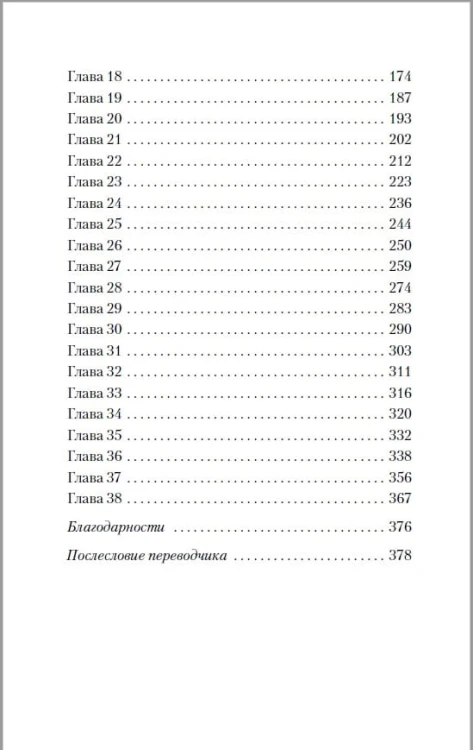 Глава 18 174
Глава 19 187
Глава 20 193
Глава 21 202
Глава 22 212
Глава 23 223
Глава 24 236
Глава 25 244
Глава 26 250
Глава 27 259
Глава 28 274
Глава 29 283
Глава 30 290
Глава 31 303
Глава 32 311
Глава 33 316
Глава 34 320
Глава 35 332
Глава 36 338
Глава 37 356
Глава 38 367

Благодарности 376

Послесловие переводчика 378